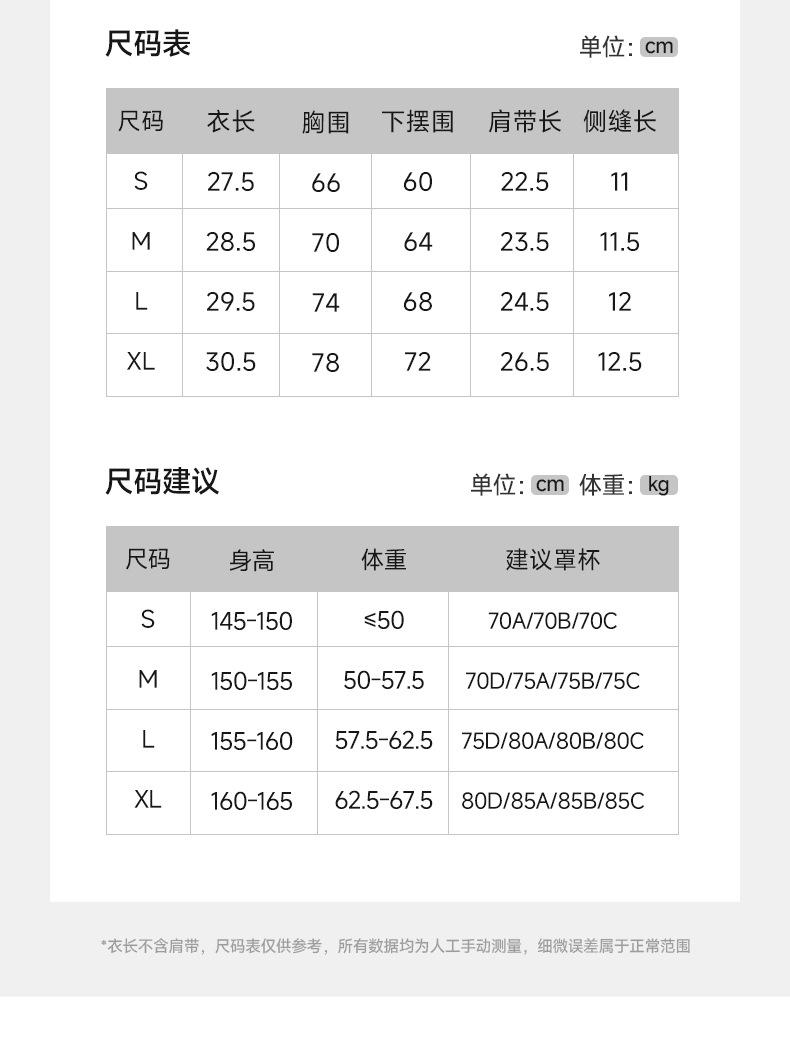 尺码表

单位: cm

| 尺码 | 衣长 | 胸围 | 下摆围 | 肩带长 | 侧缝长 |
|---|---|---|---|---|---|
| S | 27.5 | 66 | 60 | 22.5 | 11 |
| M | 28.5 | 70 | 64 | 23.5 | 11.5 |
| L | 29.5 | 74 | 68 | 24.5 | 12 |
| XL | 30.5 | 78 | 72 | 26.5 | 12.5 |

尺码建议

单位: cm 体重: kg

| 尺码 | 身高 | 体重 | 建议罩杯 |
|---|---|---|---|
| S | 145-150 | ≤50 | 70A/70B/70C |
| M | 150-155 | 50-57.5 | 70D/75A/75B/75C |
| L | 155-160 | 57.5-62.5 | 75D/80A/80B/80C |
| XL | 160-165 | 62.5-67.5 | 80D/85A/85B/85C |

*衣长不含肩带，尺码表仅供参考，所有数据均为人工手动测量，细微误差属于正常范围